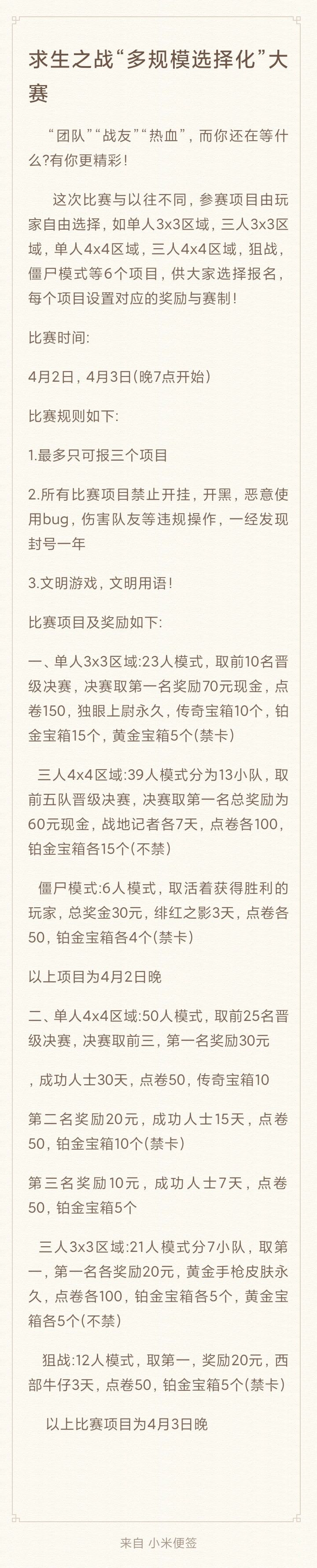 求生之战“多规模选择化”大赛

“团队”“战友”“热血”，而你还在等什么?有你更精彩!

这次比赛与以往不同，参赛项目由玩家自由选择，如单人3x3区域，三人3x3区域，单人4x4区域，三人4x4区域，狙战，僵尸模式等6个项目，供大家选择报名，每个项目设置对应的奖励与赛制!

比赛时间:

4月2日，4月3日(晚7点开始)

比赛规则如下:

1.最多只可报三个项目

2.所有比赛项目禁止开挂，开黑，恶意使用bug，伤害队友等违规操作，一经发现封号一年

3.文明游戏，文明用语!

比赛项目及奖励如下:

一、单人3x3区域:23人模式，取前10名晋级决赛，决赛取第一名奖励70元现金，点卷150，独眼上尉永久，传奇宝箱10个，铂金宝箱15个，黄金宝箱5个(禁卡)

三人4x4区域:39人模式分为13小队，取前五队晋级决赛，决赛取第一名总奖励为60元现金，战地记者各7天，点卷各100，铂金宝箱各15个(不禁)

僵尸模式:6人模式，取活着获得胜利的玩家，总奖金30元，绯红之影3天，点卷各50，铂金宝箱各4个(禁卡)

以上项目为4月2日晚

二、单人4x4区域:50人模式，取前25名晋级决赛，决赛取前三，第一名奖励30元

，成功人士30天，点卷50，传奇宝箱10

第二名奖励20元，成功人士15天，点卷50，铂金宝箱10个(禁卡)

第三名奖励10元，成功人士7天，点卷50，铂金宝箱5个

三人3x3区域:21人模式分7小队，取第一，第一名各奖励20元，黄金手枪皮肤永久，点卷各100，铂金宝箱各5个，黄金宝箱各5个(不禁)

狙战:12人模式，取第一，奖励20元，西部牛仔3天，点卷50，铂金宝箱5个(禁卡)

以上比赛项目为4月3日晚

来自 小米便签